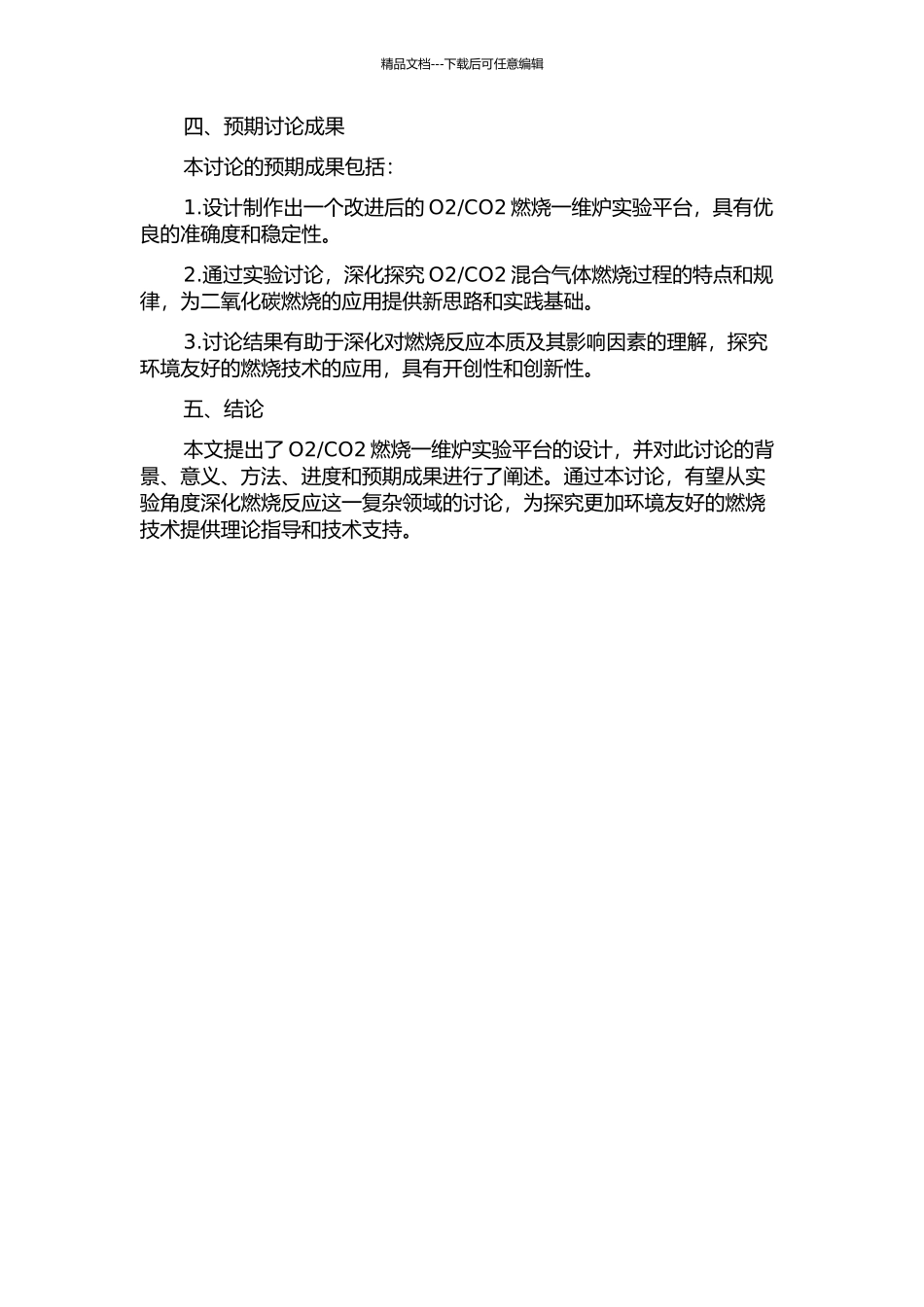 精品文档---下载后可任意编辑

四、预期讨论成果

本讨论的预期成果包括：

1.设计制作出一个改进后的 O2/CO2 燃烧一维炉实验平台，具有优良的准确度和稳定性。

2.通过实验讨论，深化探究 O2/CO2 混合气体燃烧过程的特点和规律，为二氧化碳燃烧的应用提供新思路和实践基础。

3.讨论结果有助于深化对燃烧反应本质及其影响因素的理解，探究环境友好的燃烧技术的应用，具有开创性和创新性。

五、结论

本文提出了 O2/CO2 燃烧一维炉实验平台的设计，并对此讨论的背景、意义、方法、进度和预期成果进行了阐述。通过本讨论，有望从实验角度深化燃烧反应这一复杂领域的讨论，为探究更加环境友好的燃烧技术提供理论指导和技术支持。